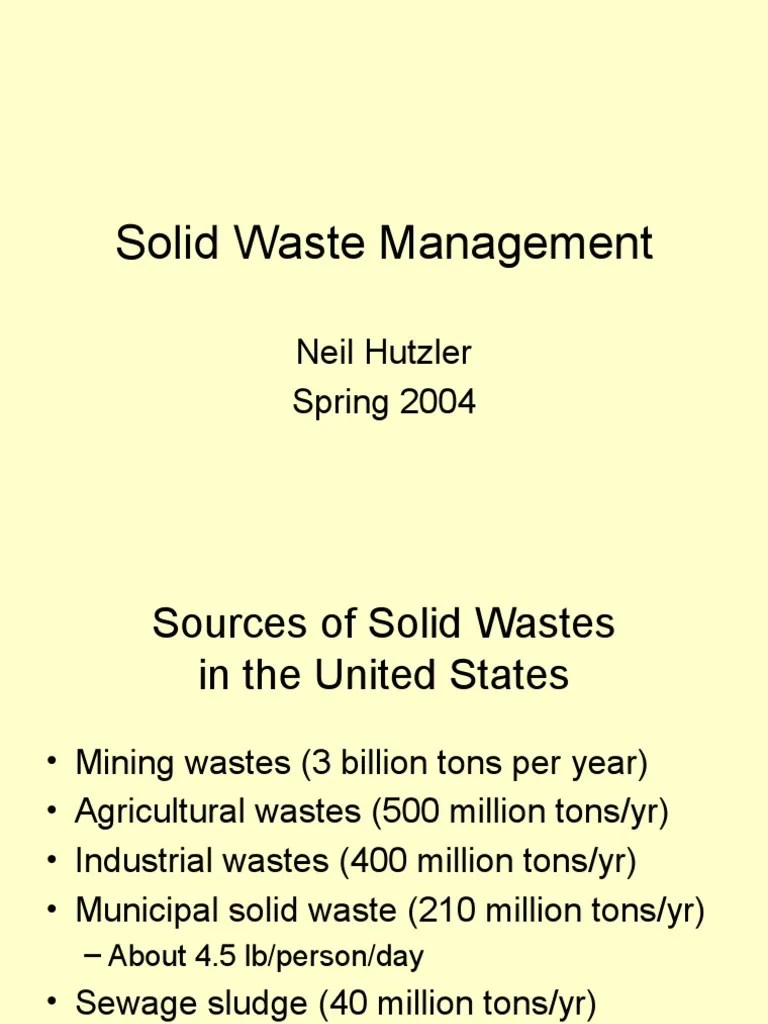 Solid Waste Management

Neil Hutzler
Spring 2004

Sources of Solid Wastes in the United States

• Mining wastes (3 billion tons per year)
• Agricultural wastes (500 million tons/yr)
• Industrial wastes (400 million tons/yr)
• Municipal solid waste (210 million tons/yr)
– About 4.5 lb/person/day
• Sewage sludge (40 million tons/yr)